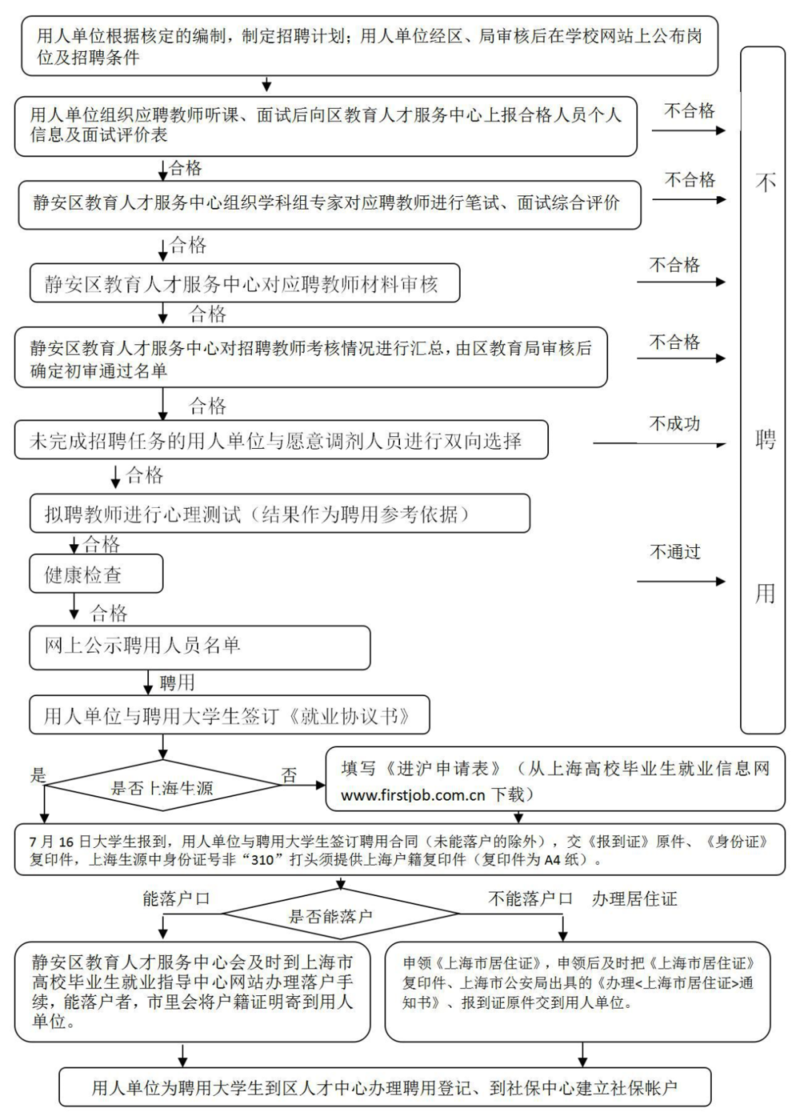 用人单位根据核定的编制，制定招聘计划；用人单位经区、局审核后在学校网站上公布岗位及招聘条件

用人单位组织应聘教师听课、面试后向区教育人才服务中心上报合格人员个人信息及面试评价表

不合格

合格

静安区教育人才服务中心组织学科组专家对应聘教师进行笔试、面试综合评价

不合格

合格

静安区教育人才服务中心对应聘教师材料审核

不合格

合格

静安区教育人才服务中心对招聘教师考核情况进行汇总，由区教育局审核后确定初审通过名单

不合格

合格

未完成招聘任务的用人单位与愿意调剂人员进行双向选择

不成功

合格

拟聘教师进行心理测试（结果作为聘用参考依据）

合格

健康检查

不通过

合格

网上公示聘用人员名单

聘用

用人单位与聘用大学生签订《就业协议书》

不聘用

是

是否上海生源

否

填写《进沪申请表》（从上海高校毕业生就业信息网 www.firstjob.com.cn 下载）

7 月 16 日大学生报到，用人单位与聘用大学生签订聘用合同（未能落户的除外），交《报到证》原件、《身份证》复印件，上海生源中身份证号非“310”打头须提供上海户籍复印件（复印件为 A4 纸）。

能落户口

是否能落户

不能落户口 办理居住证

静安区教育人才服务中心会及时到上海市高校毕业生就业指导中心网站办理落户手续，能落户者，市里会将户籍证明寄到用人单位。

申领《上海市居住证》，申领后及时把《上海市居住证》复印件、上海市公安局出具的《办理<上海市居住证>通知书》、报到证原件交到用人单位。

用人单位为聘用大学生到区人才中心办理聘用登记、到社保中心建立社保帐户